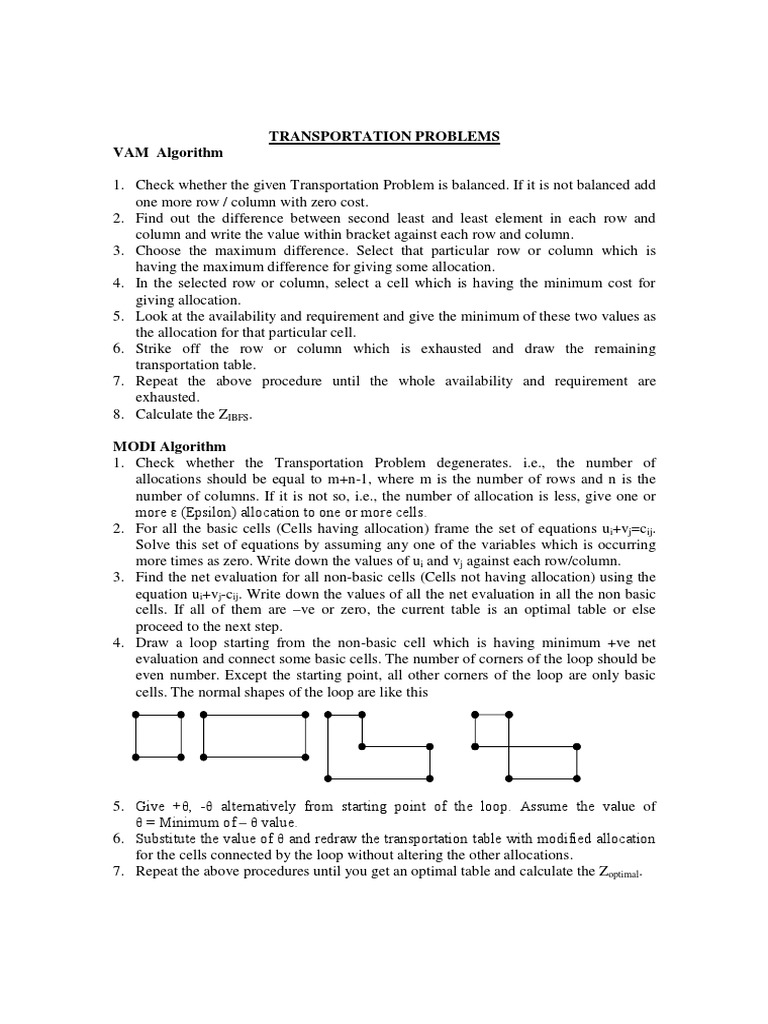 TRANSPORTATION PROBLEMS

VAM Algorithm

1. Check whether the given Transportation Problem is balanced. If it is not balanced add one more row / column with zero cost.
2. Find out the difference between second least and least element in each row and column and write the value within bracket against each row and column.
3. Choose the maximum difference. Select that particular row or column which is having the maximum difference for giving some allocation.
4. In the selected row or column, select a cell which is having the minimum cost for giving allocation.
5. Look at the availability and requirement and give the minimum of these two values as the allocation for that particular cell.
6. Strike off the row or column which is exhausted and draw the remaining transportation table.
7. Repeat the above procedure until the whole availability and requirement are exhausted.
8. Calculate the $Z_{IBFS}$.

MODI Algorithm

1. Check whether the Transportation Problem degenerates. i.e., the number of allocations should be equal to m+n-1, where m is the number of rows and n is the number of columns. If it is not so, i.e., the number of allocation is less, give one or more ε (Epsilon) allocation to one or more cells.
2. For all the basic cells (Cells having allocation) frame the set of equations $u_i+v_j=c_{ij}$. Solve this set of equations by assuming any one of the variables which is occurring more times as zero. Write down the values of $u_i$ and $v_j$ against each row/column.
3. Find the net evaluation for all non-basic cells (Cells not having allocation) using the equation $u_i+v_j-c_{ij}$. Write down the values of all the net evaluation in all the non basic cells. If all of them are –ve or zero, the current table is an optimal table or else proceed to the next step.
4. Draw a loop starting from the non-basic cell which is having minimum +ve net evaluation and connect some basic cells. The number of corners of the loop should be even number. Except the starting point, all other corners of the loop are only basic cells. The normal shapes of the loop are like this
5. Give +θ, -θ alternatively from starting point of the loop. Assume the value of θ = Minimum of – θ value.
6. Substitute the value of θ and redraw the transportation table with modified allocation for the cells connected by the loop without altering the other allocations.
7. Repeat the above procedures until you get an optimal table and calculate the $Z_{optimal}$.